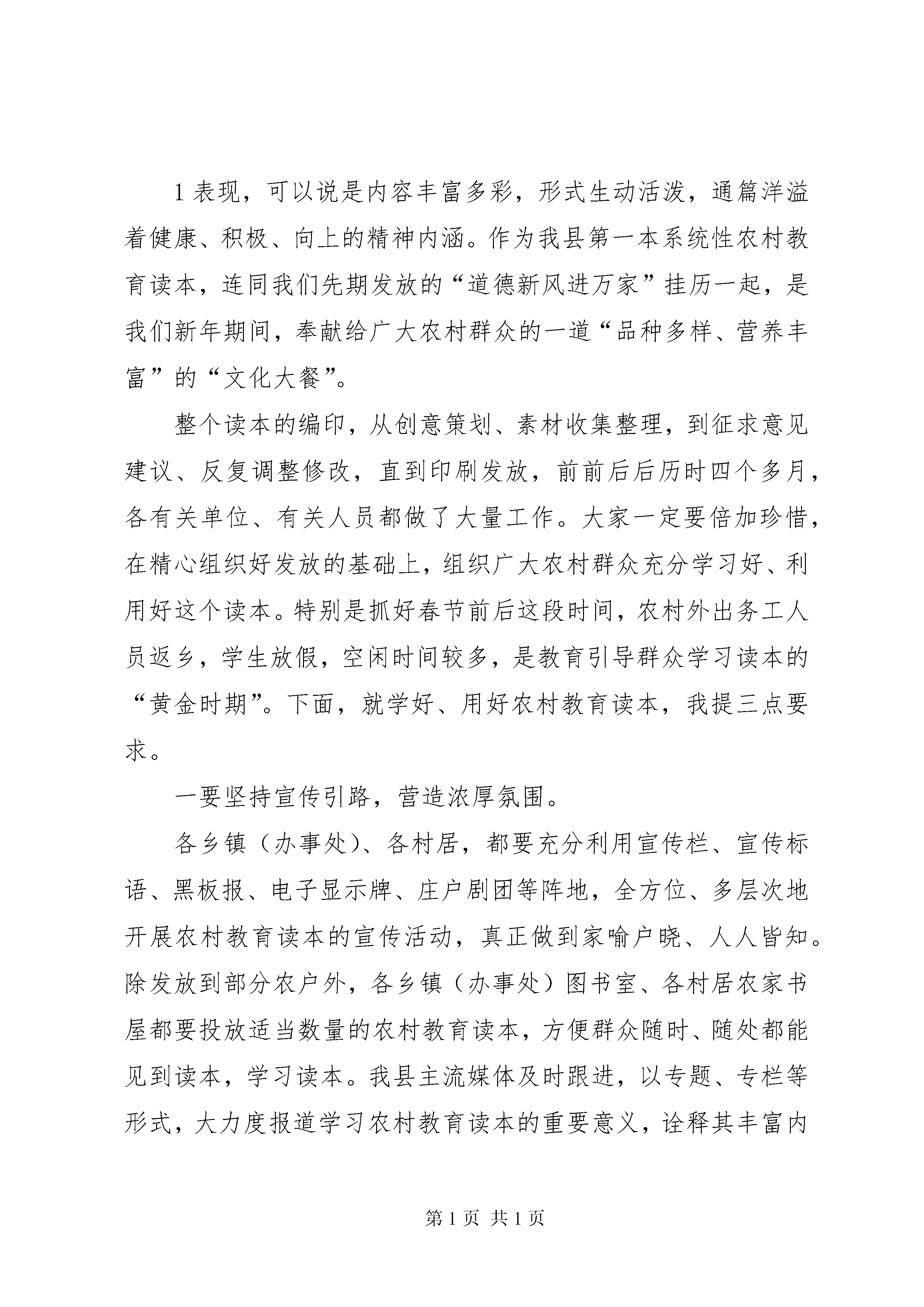 1表现，可以说是内容丰富多彩，形式生动活泼，通篇洋溢着健康、积极、向上的精神内涵。作为我县第一本系统性农村教育读本，连同我们先期发放的“道德新风进万家”挂历一起，是我们新年期间，奉献给广大农村群众的一道“品种多样、营养丰富”的“文化大餐”。

整个读本的编印，从创意策划、素材收集整理，到征求意见建议、反复调整修改，直到印刷发放，前前后后历时四个多月，各有关单位、有关人员都做了大量工作。大家一定要倍加珍惜，在精心组织好发放的基础上，组织广大农村群众充分学习好、利用好这个读本。特别是抓好春节前后这段时间，农村外出务工人员返乡，学生放假，空闲时间较多，是教育引导群众学习读本的“黄金时期”。下面，就学好、用好农村教育读本，我提三点要求。

一要坚持宣传引路，营造浓厚氛围。

各乡镇（办事处）、各村居，都要充分利用宣传栏、宣传标语、黑板报、电子显示牌、庄户剧团等阵地，全方位、多层次地开展农村教育读本的宣传活动，真正做到家喻户晓、人人皆知。除发放到部分农户外，各乡镇（办事处）图书室、各村居农家书屋都要投放适当数量的农村教育读本，方便群众随时、随处都能见到读本，学习读本。我县主流媒体及时跟进，以专题、专栏等形式，大力度报道学习农村教育读本的重要意义，诠释其丰富内

第1页 共1页